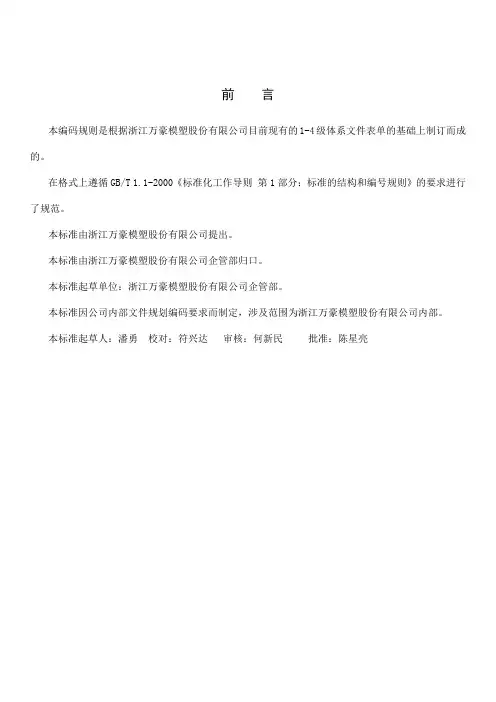 前　言

本编码规则是根据浙江万豪模塑股份有限公司目前现有的1-4级体系文件表单的基础上制订而成的。

在格式上遵循 GB/T 1.1-2000《标准化工作导则 第1部分：标准的结构和编号规则》的要求进行了规范。

本标准由浙江万豪模塑股份有限公司提出。

本标准由浙江万豪模塑股份有限公司企管部归口。

本标准起草单位：浙江万豪模塑股份有限公司企管部。

本标准因公司内部文件规划编码要求而制定，涉及范围为浙江万豪模塑股份有限公司内部。

本标准起草人：潘勇　校对：符兴达　审核：何新民　批准：陈星亮